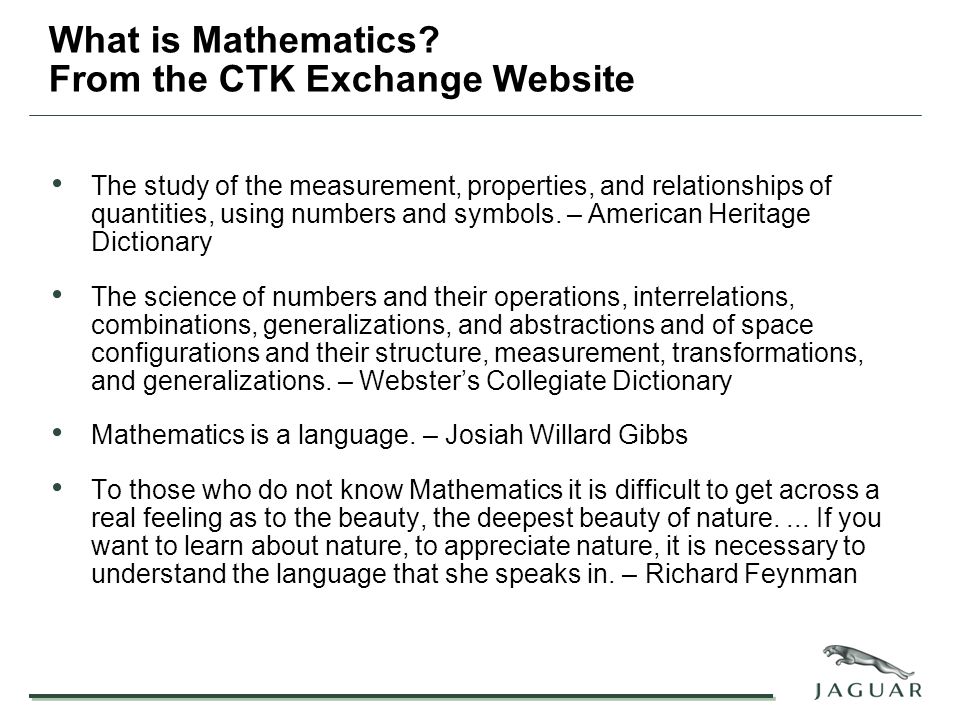 What is Mathematics?
From the CTK Exchange Website

• The study of the measurement, properties, and relationships of quantities, using numbers and symbols. – American Heritage Dictionary

• The science of numbers and their operations, interrelations, combinations, generalizations, and abstractions and of space configurations and their structure, measurement, transformations, and generalizations. – Webster's Collegiate Dictionary

• Mathematics is a language. – Josiah Willard Gibbs

• To those who do not know Mathematics it is difficult to get across a real feeling as to the beauty, the deepest beauty of nature. ... If you want to learn about nature, to appreciate nature, it is necessary to understand the language that she speaks in. – Richard Feynman

JAGUAR